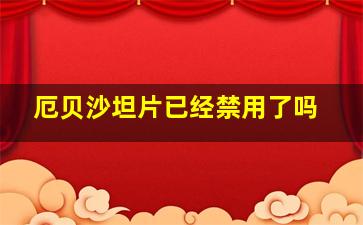 厄贝沙坦片已经禁用了吗